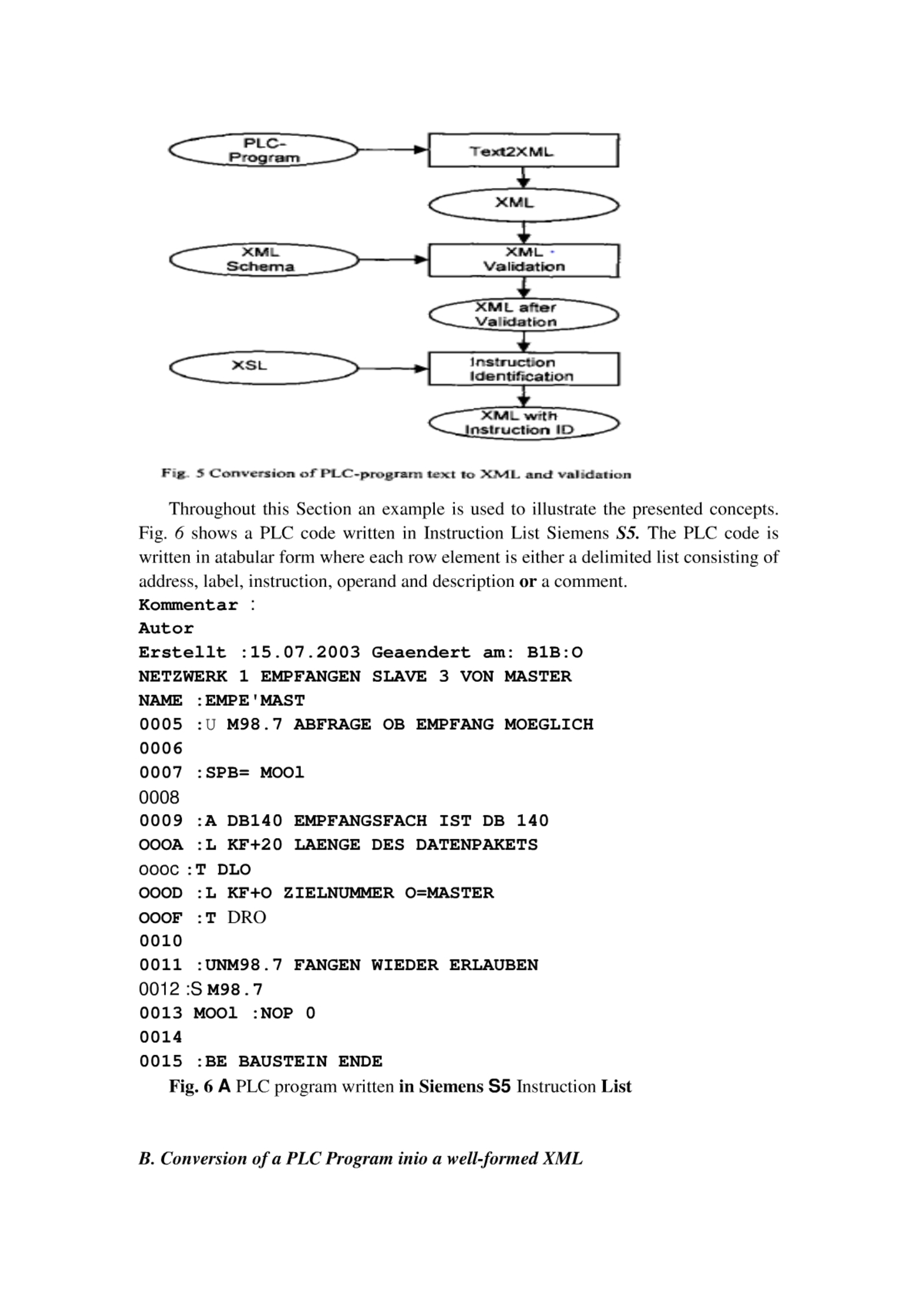 PLC-Program

Text2XML

XML

XML Schema

XML Validation

XML after Validation

XSL

Instruction Identification

XML with Instruction ID

Fig. 5 Conversion of PLC-program text to XML and validation

Throughout this Section an example is used to illustrate the presented concepts. Fig. 6 shows a PLC code written in Instruction List Siemens S5. The PLC code is written in atabular form where each row element is either a delimited list consisting of address, label, instruction, operand and description or a comment.

Kommentar :
Autor
Erstellt :15.07.2003 Geaendert am: B1B:O
NETZWERK 1 EMPFANGEN SLAVE 3 VON MASTER
NAME :EMPE'MAST
0005 :U M98.7 ABFRAGE OB EMPFANG MOEGLICH
0006
0007 :SPB= MOO1
0008
0009 :A DB140 EMPFANGSFACH IST DB 140
OOOA :L KF+20 LAENGE DES DATENPAKETS
OOOC :T DLO
OOOD :L KF+O ZIELNUMMER O=MASTER
OOOF :T DRO
0010
0011 :UNM98.7 FANGEN WIEDER ERLAUBEN
0012 :S M98.7
0013 MOO1 :NOP 0
0014
0015 :BE BAUSTEIN ENDE

Fig. 6 A PLC program written in Siemens S5 Instruction List

B. Conversion of a PLC Program inio a well-formed XML